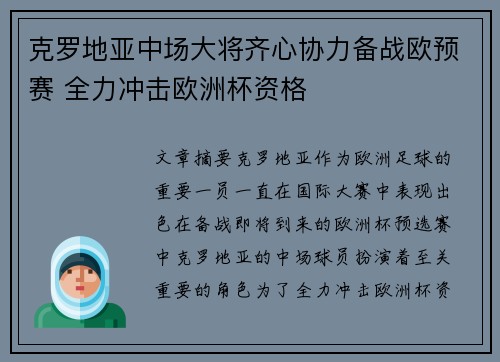 克罗地亚中场大将齐心协力备战欧预赛 全力冲击欧洲杯资格

文章摘要克罗地亚作为欧洲足球的重要一员一直在国际大赛中表现出色在备战即将到来的欧洲杯预选赛中克罗地亚的中场球员扮演着至关重要的角色为了全力冲击欧洲杯资